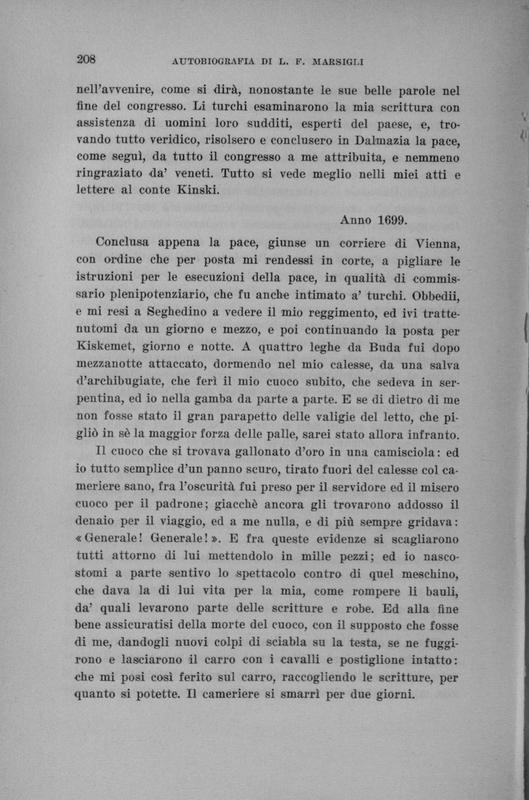 208 AUTOBIOGRAFIA DI L. F. MARSIGLI

nell'avvenire, come si dirà, nonostante le sue belle parole nel fine del congresso. Li turchi esaminarono la mia scrittura con assistenza di uomini loro sudditi, esperti del paese, e, trovando tutto veridico, risolsero e conclusero in Dalmazia la pace, come seguì, da tutto il congresso a me attribuita, e nemmeno ringraziato da' veneti. Tutto si vede meglio nelli miei atti e lettere al conte Kinski.

Anno 1699.

Conclusa appena la pace, giunse un corriere di Vienna, con ordine che per posta mi rendessi in corte, a pigliare le istruzioni per le esecuzioni della pace, in qualità di commissario plenipotenziario, che fu anche intimato a' turchi. Obbedii, e mi resi a Seghedino a vedere il mio reggimento, ed ivi trattenutomi da un giorno e mezzo, e poi continuando la posta per Kiskemet, giorno e notte. A quattro leghe da Buda fui dopo mezzanotte attaccato, dormendo nel mio calesse, da una salva d'archibugiate, che ferì il mio cuoco subito, che sedeva in serpentina, ed io nella gamba da parte a parte. E se di dietro di me non fosse stato il gran parapetto delle valigie del letto, che pigliò in sè la maggior forza delle palle, sarei stato allora infranto.

Il cuoco che si trovava gallonato d'oro in una camisciola: ed io tutto semplice d'un panno scuro, tirato fuori del calesse col cameriere sano, fra l'oscurità fui preso per il servidore ed il misero cuoco per il padrone; giacchè ancora gli trovarono addosso il denaio per il viaggio, ed a me nulla, e di più sempre gridava: «Generale! Generale!». E fra queste evidenze si scagliarono tutti attorno di lui mettendolo in mille pezzi; ed io nascostomi a parte sentivo lo spettacolo contro di quel meschino, che dava la di lui vita per la mia, come rompere li bauli, da' quali levarono parte delle scritture e robe. Ed alla fine bene assicuratisi della morte del cuoco, con il supposto che fosse di me, dandogli nuovi colpi di sciabla su la testa, se ne fuggirono e lasciarono il carro con i cavalli e postiglione intatto: che mi posi così ferito sul carro, raccogliendo le scritture, per quanto si potette. Il cameriere si smarrì per due giorni.